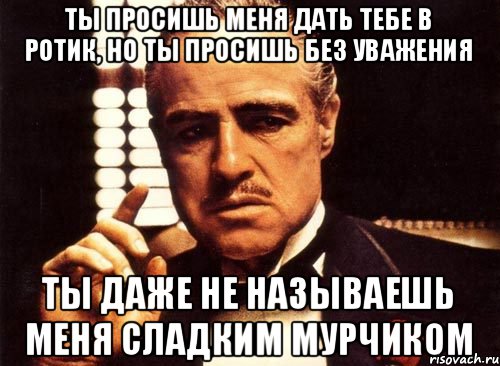 ТЫ ПРОСИШЬ МЕНЯ ДАТЬ ТЕБЕ В РОТИК, НО ТЫ ПРОСИШЬ БЕЗ УВАЖЕНИЯ

ТЫ ДАЖЕ НЕ НАЗЫВАЕШЬ МЕНЯ СЛАДКИМ МУРЧИКОМ

risovach.ru